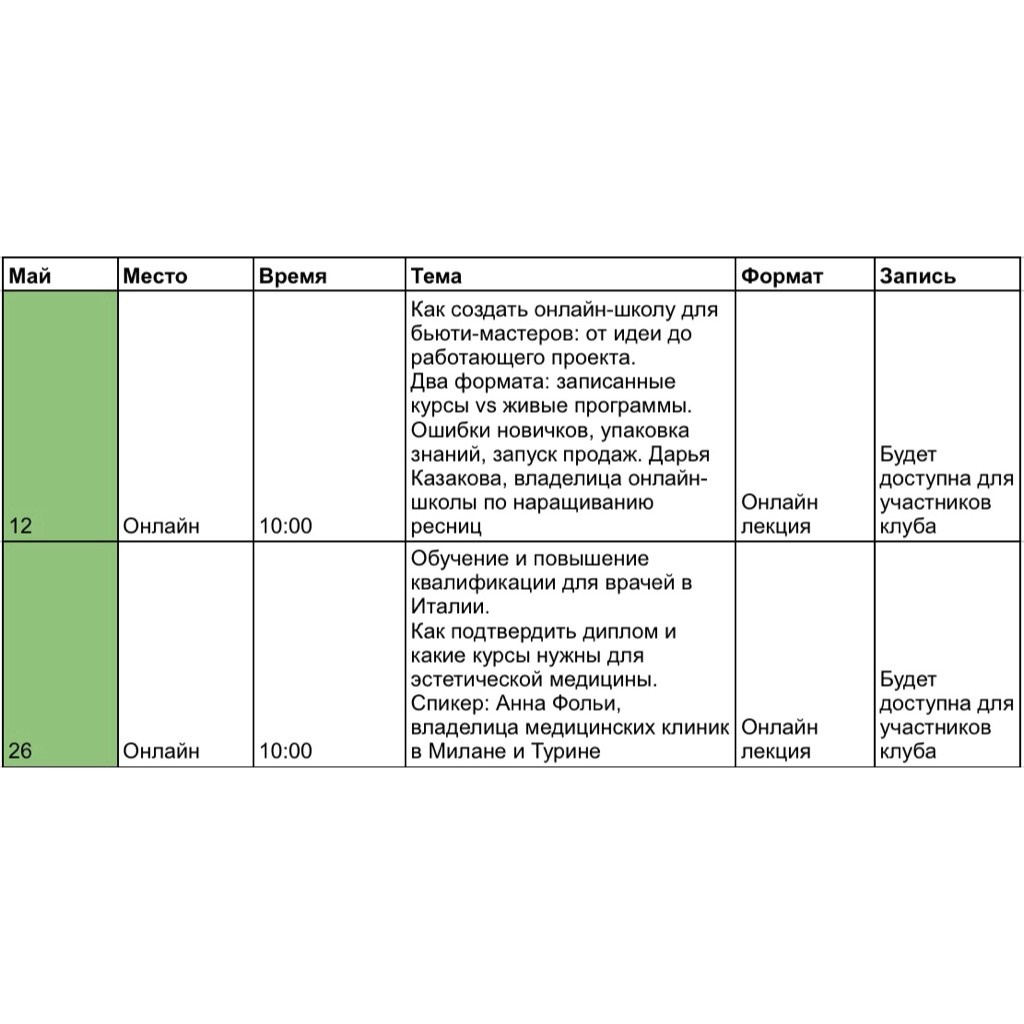 | Май | Место | Время | Тема | Формат | Запись |
|---|---|---|---|---|---|
| 12 | Онлайн | 10:00 | Как создать онлайн-школу для бьюти-мастеров: от идеи до работающего проекта. Два формата: записанные курсы vs живые программы. Ошибки новичков, упаковка знаний, запуск продаж. Дарья Казакова, владелица онлайн-школы по наращиванию ресниц | Онлайн лекция | Будет доступна для участников клуба |
| 26 | Онлайн | 10:00 | Обучение и повышение квалификации для врачей в Италии. Как подтвердить диплом и какие курсы нужны для эстетической медицины. Спикер: Анна Фольи, владелица медицинских клиник в Милане и Турине | Онлайн лекция | Будет доступна для участников клуба |